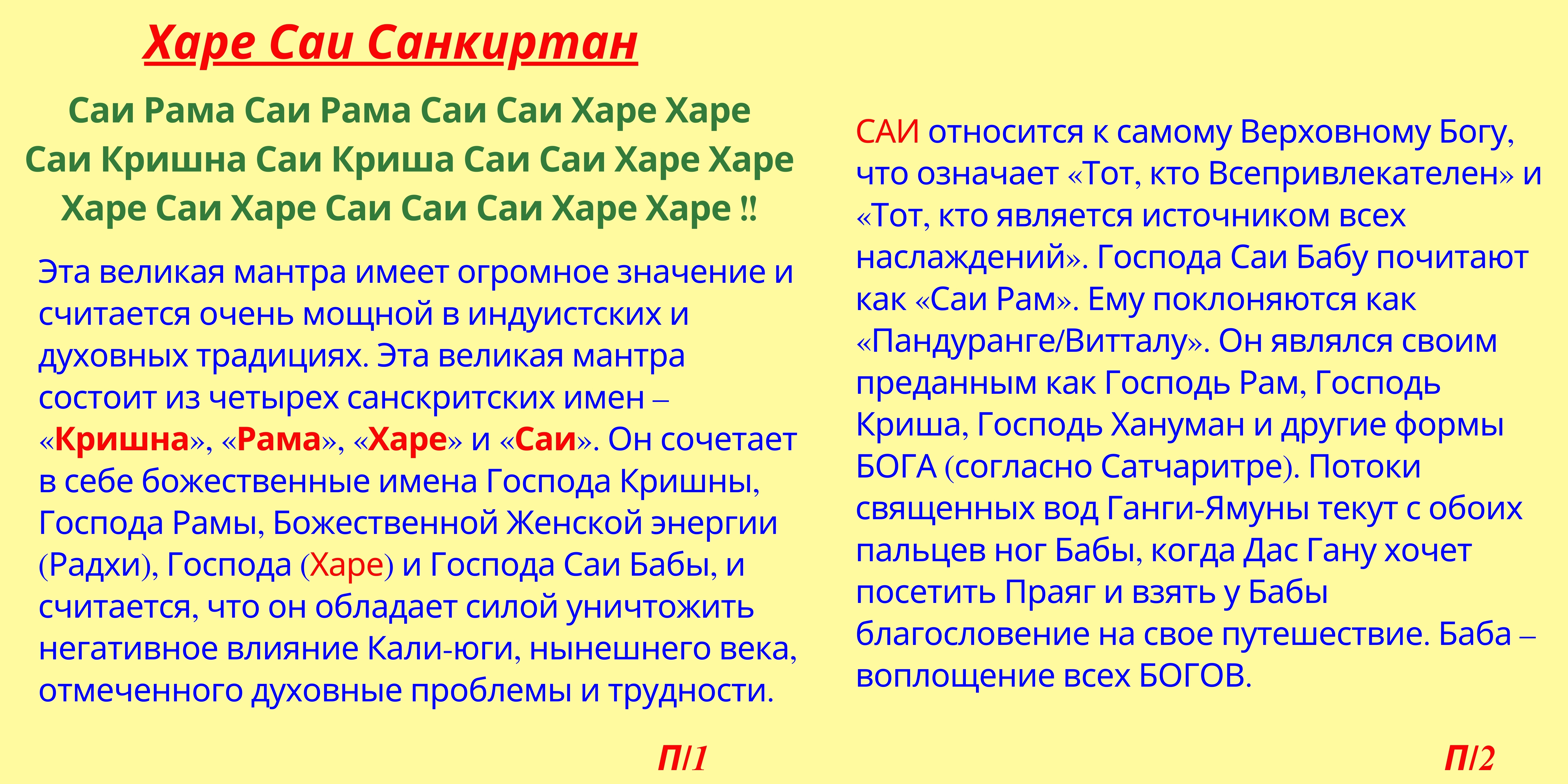 Харе Саи Санкиртан

Саи Рама Саи Рама Саи Саи Харе Харе
Саи Кришна Саи Криша Саи Саи Харе Харе
Харе Саи Харе Саи Саи Саи Харе Харе !!

Эта великая мантра имеет огромное значение и считается очень мощной в индуистских и духовных традициях. Эта великая мантра состоит из четырех санскритских имен – «Кришна», «Рама», «Харе» и «Саи». Он сочетает в себе божественные имена Господа Кришны, Господа Рамы, Божественной Женской энергии (Радхи), Господа (Харе) и Господа Саи Бабы, и считается, что он обладает силой уничтожить негативное влияние Кали-юги, нынешнего века, отмеченного духовные проблемы и трудности.

П/1

САИ относится к самому Верховному Богу, что означает «Тот, кто Всепривлекателен» и «Тот, кто является источником всех наслаждений». Господа Саи Бабу почитают как «Саи Рам». Ему поклоняются как «Пандуранге/Витталу». Он являлся своим преданным как Господь Рам, Господь Криша, Господь Хануман и другие формы БОГА (согласно Сатчаритре). Потоки священных вод Ганги-Ямуны текут с обоих пальцев ног Бабы, когда Дас Гану хочет посетить Праяг и взять у Бабы благословение на свое путешествие. Баба – воплощение всех БОГОВ.

П/2